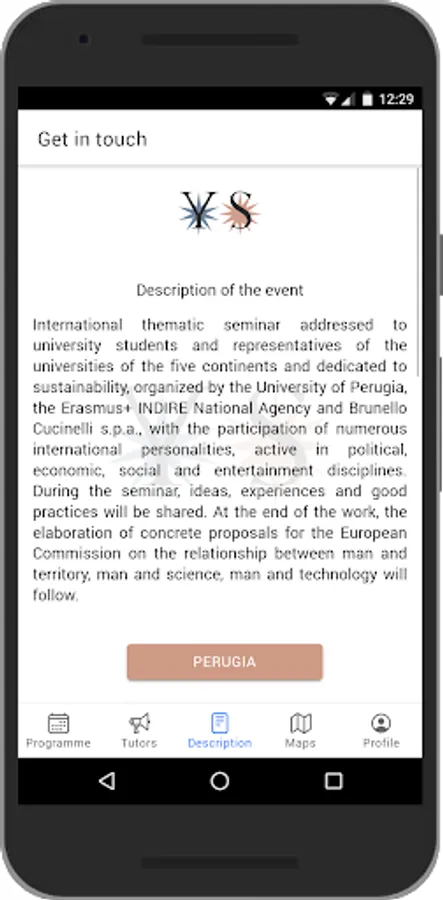 12:29

Get in touch

YS

Description of the event

International thematic seminar addressed to university students and representatives of the universities of the five continents and dedicated to sustainability, organized by the University of Perugia, the Erasmus+ INDIRE National Agency and Brunello Cucinelli s.p.a., with the participation of numerous international personalities, active in political, economic, social and entertainment disciplines. During the seminar, ideas, experiences and good practices will be shared. At the end of the work, the elaboration of concrete proposals for the European Commission on the relationship between man and territory, man and science, man and technology will follow.

PERUGIA

Programme Tutors Description Maps Profile